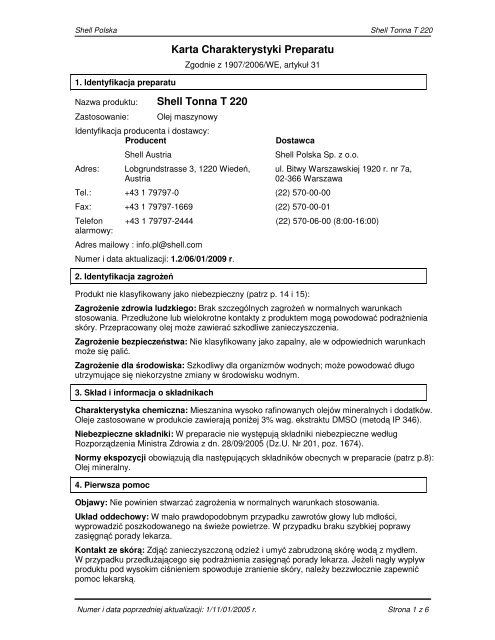 Shell Polska

Shell Tonna T 220

Karta Charakterystyki Preparatu

Zgodnie z 1907/2006/WE, artykuł 31

1. Identyfikacja preparatu

Nazwa produktu: Shell Tonna T 220

Zastosowanie: Olej maszynowy

Identyfikacja producenta i dostawcy:

| | Producent | Dostawca |
|---|---|---|
| | Shell Austria | Shell Polska Sp. z o.o. |
| Adres: | Lobgrundstrasse 3, 1220 Wiedeń, Austria | ul. Bitwy Warszawskiej 1920 r. nr 7a, 02-366 Warszawa |
| Tel.: | +43 1 79797-0 | (22) 570-00-00 |
| Fax: | +43 1 79797-1669 | (22) 570-00-01 |
| Telefon alarmowy: | +43 1 79797-2444 | (22) 570-06-00 (8:00-16:00) |

Adres mailowy : info.pl@shell.com

Numer i data aktualizacji: 1.2/06/01/2009 r.

2. Identyfikacja zagrożeń

Produkt nie klasyfikowany jako niebezpieczny (patrz p. 14 i 15):

Zagrożenie zdrowia ludzkiego: Brak szczególnych zagrożeń w normalnych warunkach stosowania. Przedłużone lub wielokrotne kontakty z produktem mogą powodować podrażnienia skóry. Przepracowany olej może zawierać szkodliwe zanieczyszczenia.

Zagrożenie bezpieczeństwa: Nie klasyfikowany jako zapalny, ale w odpowiednich warunkach może się palić.

Zagrożenie dla środowiska: Szkodliwy dla organizmów wodnych; może powodować długo utrzymujące się niekorzystne zmiany w środowisku wodnym.

3. Skład i informacja o składnikach

Charakterystyka chemiczna: Mieszanina wysoko rafinowanych olejów mineralnych i dodatków. Oleje zastosowane w produkcie zawierają poniżej 3% wag. ekstraktu DMSO (metodą IP 346).

Niebezpieczne składniki: W preparacie nie występują składniki niebezpieczne według Rozporządzenia Ministra Zdrowia z dn. 28/09/2005 (Dz.U. Nr 201, poz. 1674).

Normy ekspozycji obowiązują dla następujących składników obecnych w preparacie (patrz p.8): Olej mineralny.

4. Pierwsza pomoc

Objawy: Nie powinien stwarzać zagrożenia w normalnych warunkach stosowania.

Układ oddechowy: W mało prawdopodobnym przypadku zawrotów głowy lub mdłości, wyprowadzić poszkodowanego na świeże powietrze. W przypadku braku szybkiej poprawy zasięgnąć porady lekarza.

Kontakt ze skórą: Zdjąć zanieczyszczoną odzież i umyć zabrudzoną skórę wodą z mydłem. W przypadku przedłużającego się podrażnienia zasięgnąć porady lekarza. Jeżeli nagły wypływ produktu pod wysokim ciśnieniem spowoduje zranienie skóry, należy bezzwłocznie zapewnić pomoc lekarską.

Numer i data poprzedniej aktualizacji: 1/11/01/2005 r.

Strona 1 z 6